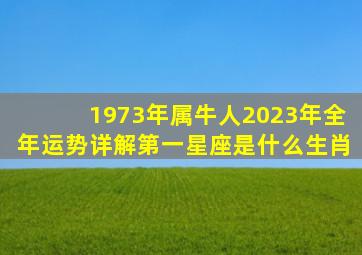 1973年属牛人2023年全年运势详解第一星座是什么生肖